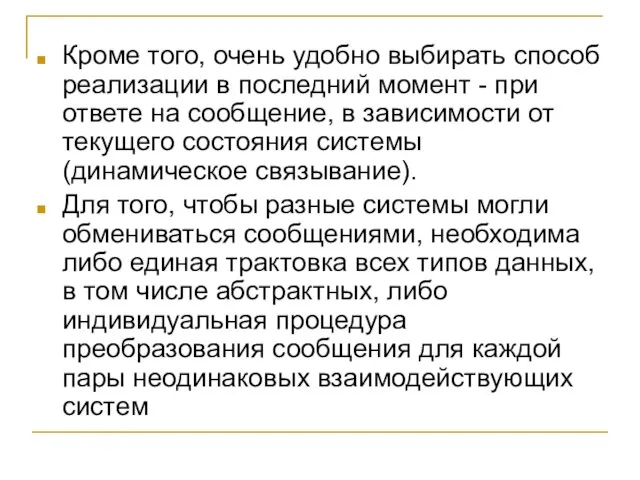 Кроме того, очень удобно выбирать способ реализации в последний момент - при ответе на сообщение, в зависимости от текущего состояния системы (динамическое связывание).

Для того, чтобы разные системы могли обмениваться сообщениями, необходима либо единая трактовка всех типов данных, в том числе абстрактных, либо индивидуальная процедура преобразования сообщения для каждой пары неодинаковых взаимодействующих систем